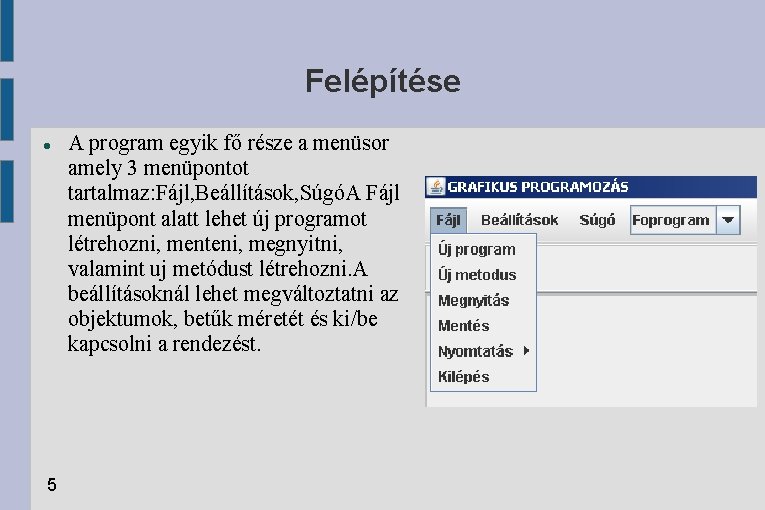 Felépítése

A program egyik fő része a menüsor amely 3 menüpontot tartalmaz:Fájl,Beállítások,SúgóA Fájl menüpont alatt lehet új programot létrehozni, menteni, megnyitni, valamint uj metódust létrehozni.A beállításoknál lehet megváltoztatni az objektumok, betűk méretét és ki/be kapcsolni a rendezést.

GRAFIKUS PROGRAMOZÁS
Fájl Beállítások Súgó Foprogram
Új program
Új metodus
Megnyitás
Mentés
Nyomtatás
Kilépés

5